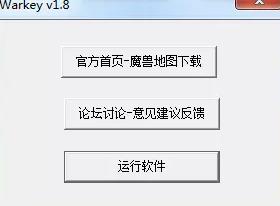 Warkey v1.8

官方首页-魔兽地图下载

论坛讨论-意见建议反馈

运行软件